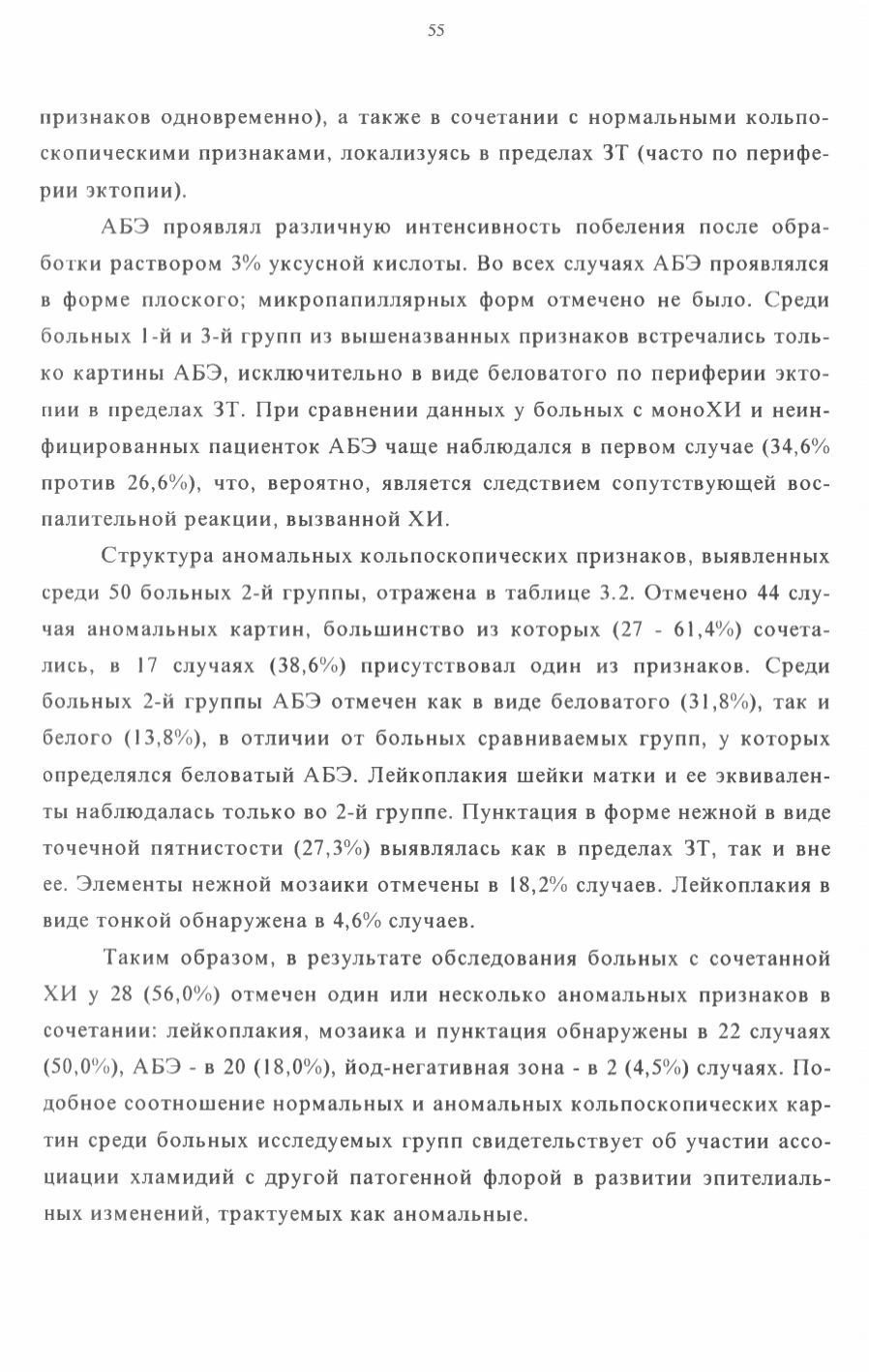 55

признаков одновременно), а также в сочетании с нормальными кольпоскопическими признаками, локализуясь в пределах ЗТ (часто по периферии эктопии).

АБЭ проявлял различную интенсивность побеления после обработки раствором 3% уксусной кислоты. Во всех случаях АБЭ проявлялся в форме плоского; микропапиллярных форм отмечено не было. Среди больных 1-й и 3-й групп из вышеназванных признаков встречались только картины АБЭ, исключительно в виде беловатого по периферии эктопии в пределах ЗТ. При сравнении данных у больных с моноХИ и неинфицированных пациенток АБЭ чаще наблюдался в первом случае (34,6% против 26,6%), что, вероятно, является следствием сопутствующей воспалительной реакции, вызванной ХИ.

Структура аномальных кольпоскопических признаков, выявленных среди 50 больных 2-й группы, отражена в таблице 3.2. Отмечено 44 случая аномальных картин, большинство из которых (27 - 61,4%) сочетались, в 17 случаях (38,6%) присутствовал один из признаков. Среди больных 2-й группы АБЭ отмечен как в виде беловатого (31,8%), так и белого (13,8%), в отличии от больных сравниваемых групп, у которых определялся беловатый АБЭ. Лейкоплакия шейки матки и ее эквиваленты наблюдалась только во 2-й группе. Пунктация в форме нежной в виде точечной пятнистости (27,3%) выявлялась как в пределах ЗТ, так и вне ее. Элементы нежной мозаики отмечены в 18,2% случаев. Лейкоплакия в виде тонкой обнаружена в 4,6% случаев.

Таким образом, в результате обследования больных с сочетанной ХИ у 28 (56,0%) отмечен один или несколько аномальных признаков в сочетании: лейкоплакия, мозаика и пунктация обнаружены в 22 случаях (50,0%), АБЭ - в 20 (18,0%), йод-негативная зона - в 2 (4,5%) случаях. Подобное соотношение нормальных и аномальных кольпоскопических картин среди больных исследуемых групп свидетельствует об участии ассоциации хламидий с другой патогенной флорой в развитии эпителиальных изменений, трактуемых как аномальные.